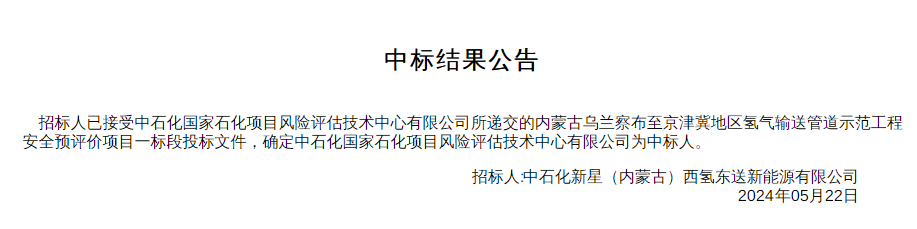 中标结果公告

招标人已接受中石化国家石化项目风险评估技术中心有限公司所递交的内蒙古乌兰察布至京津冀地区氢气输送管道示范工程安全预评价项目一标段投标文件，确定中石化国家石化项目风险评估技术中心有限公司为中标人。

招标人:中石化新星（内蒙古）西氢东送新能源有限公司
2024年05月22日